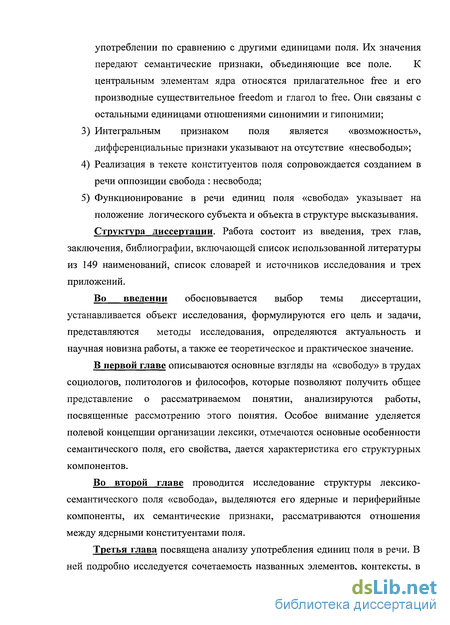 употреблении по сравнению с другими единицами поля. Их значения передают семантические признаки, объединяющие все поле. К центральным элементам ядра относятся прилагательное free и его производные существительное freedom и глагол to free. Они связаны с остальными единицами отношениями синонимии и гипонимии;

3) Интегральным признаком поля является «возможность», дифференциальные признаки указывают на отсутствие «несвободы»;

4) Реализация в тексте конституентов поля сопровождается созданием в речи оппозиции свобода : несвобода;

5) Функционирование в речи единиц поля «свобода» указывает на положение логического субъекта и объекта в структуре высказывания.

Структура диссертации. Работа состоит из введения, трех глав, заключения, библиографии, включающей список использованной литературы из 149 наименований, список словарей и источников исследования и трех приложений.

Во введении обосновывается выбор темы диссертации, устанавливается объект исследования, формулируются его цель и задачи, представляются методы исследования, определяются актуальность и научная новизна работы, а также ее теоретическое и практическое значение.

В первой главе описываются основные взгляды на «свободу» в трудах социологов, политологов и философов, которые позволяют получить общее представление о рассматриваемом понятии, анализируются работы, посвященные рассмотрению этого понятия. Особое внимание уделяется полевой концепции организации лексики, отмечаются основные особенности семантического поля, его свойства, дается характеристика его структурных компонентов.

Во второй главе проводится исследование структуры лексико-семантического поля «свобода», выделяются его ядерные и периферийные компоненты, их семантические признаки, рассматриваются отношения между ядерными конституентами поля.

Третья глава посвящена анализу употребления единиц поля в речи. В ней подробно исследуется сочетаемость названных элементов, контексты, в

dsLib.net
библиотека диссертаций